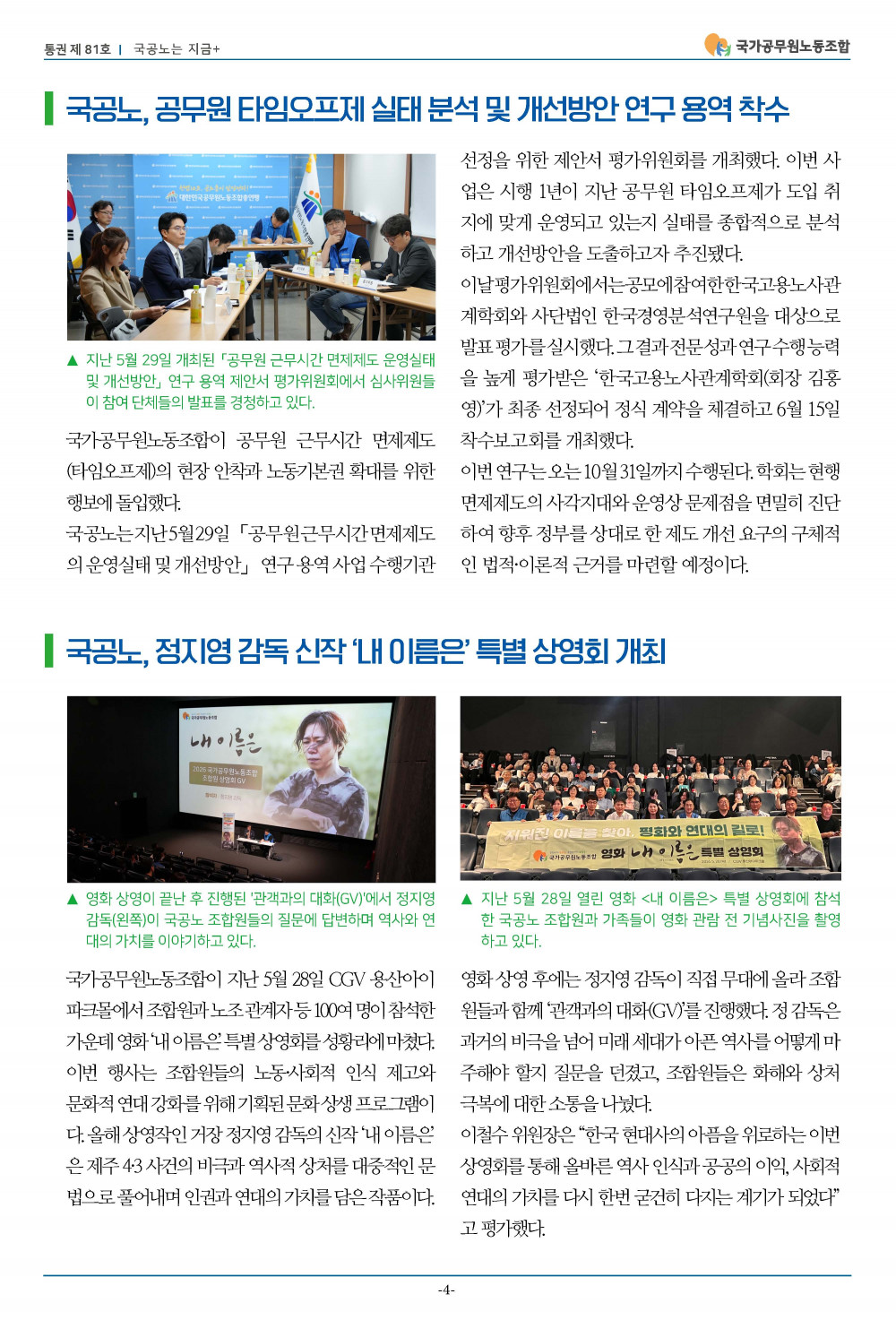 통권 제 81호 | 국공노는 지금+

국가공무원노동조합

국공노, 공무원 타임오프제 실태 분석 및 개선방안 연구 용역 착수

▲ 지난 5월 29일 개최된 「공무원 근무시간 면제제도 운영실태 및 개선방안」 연구 용역 제안서 평가위원회에서 심사위원들이 참여 단체들의 발표를 경청하고 있다.

국가공무원노동조합이 공무원 근무시간 면제제도(타임오프제)의 현장 안착과 노동기본권 확대를 위한 행보에 돌입했다.

국공노는 지난 5월 29일 「공무원 근무시간 면제제도의 운영실태 및 개선방안」 연구 용역 사업 수행기관 선정을 위한 제안서 평가위원회를 개최했다. 이번 사업은 시행 1년이 지난 공무원 타임오프제가 도입 취지에 맞게 운영되고 있는지 실태를 종합적으로 분석하고 개선방안을 도출하고자 추진됐다.

이날 평가위원회에서는 공모에 참여한 한국고용노사관계학회와 사단법인 한국경영분석연구원을 대상으로 발표 평가를 실시했다. 그 결과 전문성과 연구 수행 능력을 높게 평가받은 '한국고용노사관계학회(회장 김홍영)'가 최종 선정되어 정식 계약을 체결하고 6월 15일 착수보고회를 개최했다.

이번 연구는 오는 10월 31일까지 수행된다. 학회는 현행 면제제도의 사각지대와 운영상 문제점을 면밀히 진단하여 향후 정부를 상대로 한 제도 개선 요구의 구체적인 법적·이론적 근거를 마련할 예정이다.

국공노, 정지영 감독 신작 '내 이름은' 특별 상영회 개최

▲ 영화 상영이 끝난 후 진행된 '관객과의 대화(GV)'에서 정지영 감독(왼쪽)이 국공노 조합원들의 질문에 답변하며 역사와 연대의 가치를 이야기하고 있다.

▲ 지난 5월 28일 열린 영화 <내 이름은> 특별 상영회에 참석한 국공노 조합원과 가족들이 영화 관람 전 기념사진을 촬영하고 있다.

국가공무원노동조합이 지난 5월 28일 CGV 용산아이파크몰에서 조합원과 노조 관계자 등 100여 명이 참석한 가운데 영화 '내 이름은' 특별 상영회를 성황리에 마쳤다. 이번 행사는 조합원들의 노동·사회적 인식 제고와 문화적 연대 강화를 위해 기획된 문화 상생 프로그램이다. 올해 상영작인 거장 정지영 감독의 신작 '내 이름은'은 제주 4·3 사건의 비극과 역사적 상처를 대중적인 문법으로 풀어내며 인권과 연대의 가치를 담은 작품이다.

영화 상영 후에는 정지영 감독이 직접 무대에 올라 조합원들과 함께 '관객과의 대화(GV)'를 진행했다. 정 감독은 과거의 비극을 넘어 미래 세대가 아픈 역사를 어떻게 마주해야 할지 질문을 던졌고, 조합원들은 화해와 상처 극복에 대한 소통을 나눴다.

이철수 위원장은 "한국 현대사의 아픔을 위로하는 이번 상영회를 통해 올바른 역사 인식과 공공의 이익, 사회적 연대의 가치를 다시 한번 굳건히 다지는 계기가 되었다"고 평가했다.

-4-